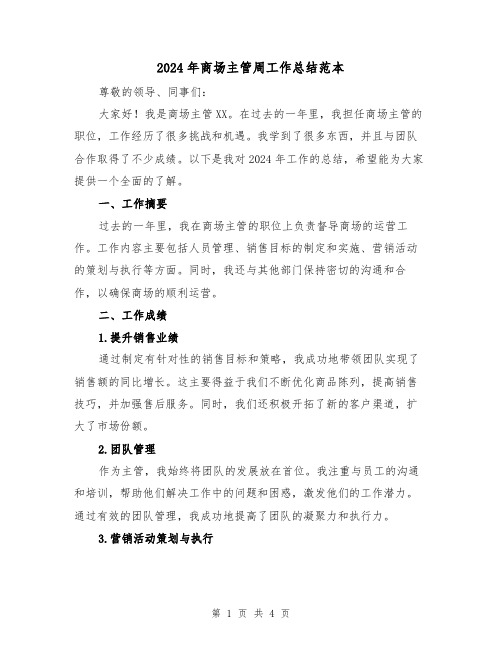 2024年商场主管周工作总结范本

尊敬的领导、同事们:

大家好!我是商场主管XX。在过去的一年里，我担任商场主管的职位，工作经历了很多挑战和机遇。我学到了很多东西，并且与团队合作取得了不少成绩。以下是我对2024年工作的总结，希望能为大家提供一个全面的了解。

一、工作摘要

过去的一年里，我在商场主管的职位上负责督导商场的运营工作。工作内容主要包括人员管理、销售目标的制定和实施、营销活动的策划与执行等方面。同时，我还与其他部门保持密切的沟通和合作，以确保商场的顺利运营。

二、工作成绩

1.提升销售业绩

通过制定有针对性的销售目标和策略，我成功地带领团队实现了销售额的同比增长。这主要得益于我们不断优化商品陈列，提高销售技巧，并加强售后服务。同时，我们还积极开拓了新的客户渠道，扩大了市场份额。

2.团队管理

作为主管，我始终将团队的发展放在首位。我注重与员工的沟通和培训，帮助他们解决工作中的问题和困惑，激发他们的工作潜力。通过有效的团队管理，我成功地提高了团队的凝聚力和执行力。

3.营销活动策划与执行

第 1 页 共 4 页